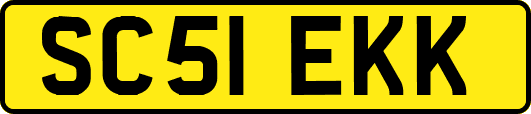 SC51 EKK